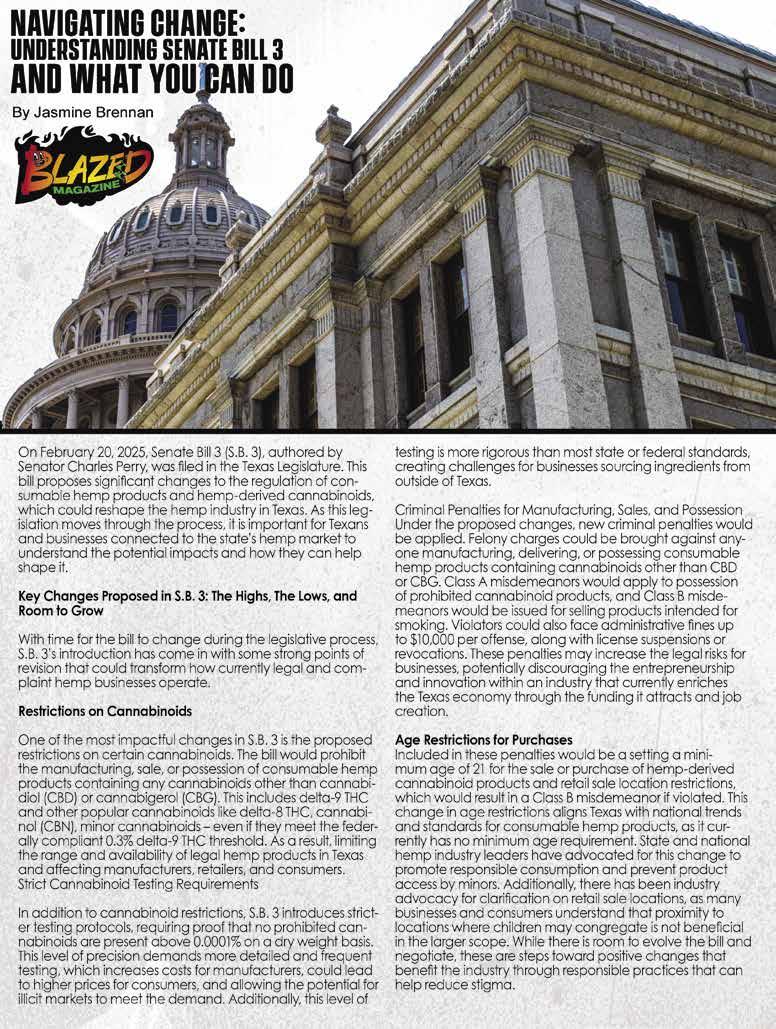 NAVIGATING CHANGE:
UNDERSTANDING SENATE BILL 3
AND WHAT YOU CAN DO

By Jasmine Brennan

BLAZED MAGAZINE

On February 20, 2025, Senate Bill 3 (S.B. 3), authored by Senator Charles Perry, was filed in the Texas Legislature. This bill proposes significant changes to the regulation of consumable hemp products and hemp-derived cannabinoids, which could reshape the hemp industry in Texas. As this legislation moves through the process, it is important for Texans and businesses connected to the state's hemp market to understand the potential impacts and how they can help shape it.

Key Changes Proposed in S.B. 3: The Highs, The Lows, and Room to Grow

With time for the bill to change during the legislative process, S.B. 3's introduction has come in with some strong points of revision that could transform how currently legal and complaint hemp businesses operate.

Restrictions on Cannabinoids

One of the most impactful changes in S.B. 3 is the proposed restrictions on certain cannabinoids. The bill would prohibit the manufacturing, sale, or possession of consumable hemp products containing any cannabinoids other than cannabidiol (CBD) or cannabigerol (CBG). This includes delta-9 THC and other popular cannabinoids like delta-8 THC, cannabinol (CBN), minor cannabinoids – even if they meet the federally compliant 0.3% delta-9 THC threshold. As a result, limiting the range and availability of legal hemp products in Texas and affecting manufacturers, retailers, and consumers.
Strict Cannabinoid Testing Requirements

In addition to cannabinoid restrictions, S.B. 3 introduces stricter testing protocols, requiring proof that no prohibited cannabinoids are present above 0.0001% on a dry weight basis. This level of precision demands more detailed and frequent testing, which increases costs for manufacturers, could lead to higher prices for consumers, and allowing the potential for illicit markets to meet the demand. Additionally, this level of testing is more rigorous than most state or federal standards, creating challenges for businesses sourcing ingredients from outside of Texas.

Criminal Penalties for Manufacturing, Sales, and Possession
Under the proposed changes, new criminal penalties would be applied. Felony charges could be brought against anyone manufacturing, delivering, or possessing consumable hemp products containing cannabinoids other than CBD or CBG. Class A misdemeanors would apply to possession of prohibited cannabinoid products, and Class B misdemeanors would be issued for selling products intended for smoking. Violators could also face administrative fines up to $10,000 per offense, along with license suspensions or revocations. These penalties may increase the legal risks for businesses, potentially discouraging the entrepreneurship and innovation within an industry that currently enriches the Texas economy through the funding it attracts and job creation.

Age Restrictions for Purchases
Included in these penalties would be a setting a minimum age of 21 for the sale or purchase of hemp-derived cannabinoid products and retail sale location restrictions, which would result in a Class B misdemeanor if violated. This change in age restrictions aligns Texas with national trends and standards for consumable hemp products, as it currently has no minimum age requirement. State and national hemp industry leaders have advocated for this change to promote responsible consumption and prevent product access by minors. Additionally, there has been industry advocacy for clarification on retail sale locations, as many businesses and consumers understand that proximity to locations where children may congregate is not beneficial in the larger scope. While there is room to evolve the bill and negotiate, these are steps toward positive changes that benefit the industry through responsible practices that can help reduce stigma.